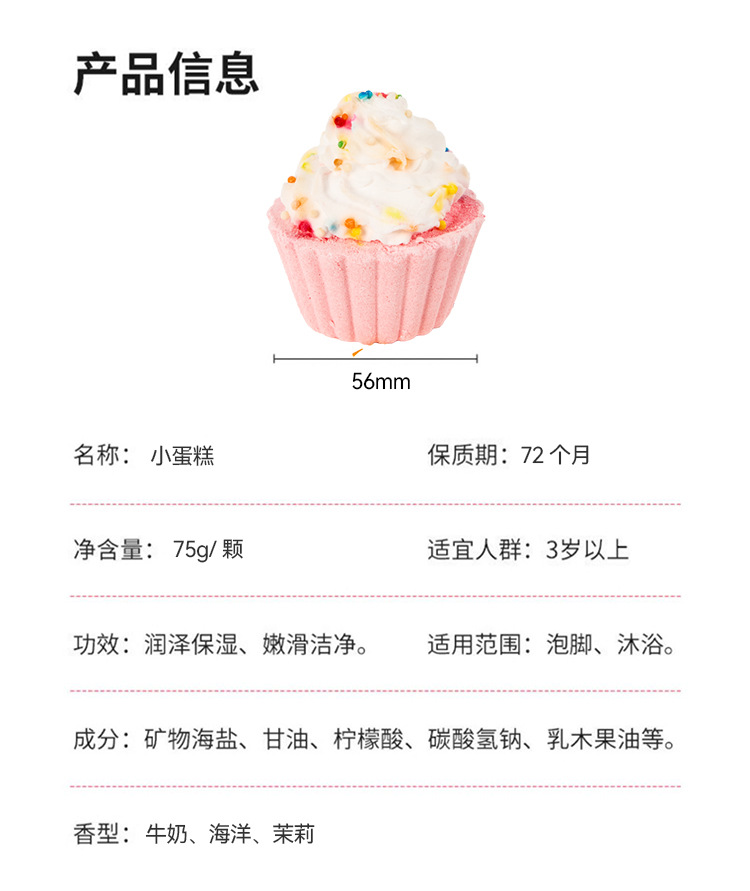 产品信息

56mm

名称： 小蛋糕

保质期：72个月

净含量： 75g/颗

适宜人群：3岁以上

功效：润泽保湿、嫩滑洁净。

适用范围：泡脚、沐浴。

成分：矿物海盐、甘油、柠檬酸、碳酸氢钠、乳木果油等。

香型：牛奶、海洋、茉莉